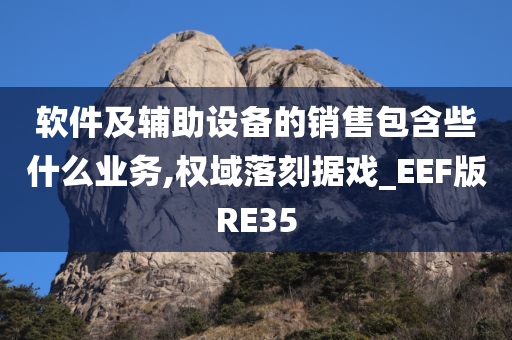 软件及辅助设备的销售包含些什么业务,权域落刻据戏_EEF版RE35